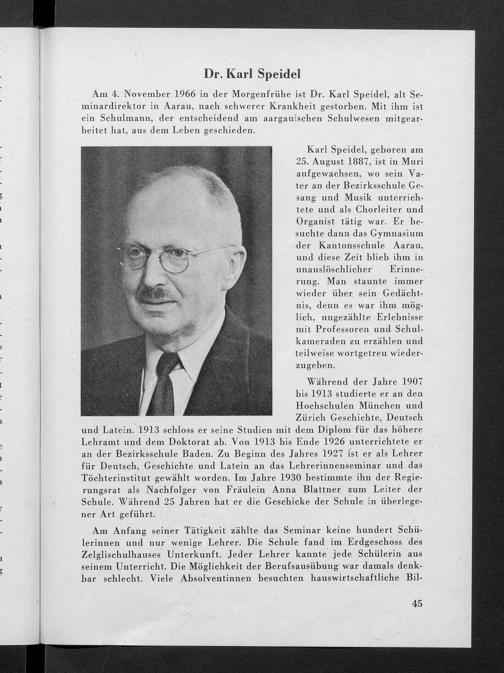 Dr. Karl Speidel

Am 4. November 1966 in der Morgenfrühe ist Dr. Karl Speidel, alt Seminardirektor in Aarau, nach schwerer Krankheit gestorben. Mit ihm ist ein Schulmann, der entscheidend am aargauischen Schulwesen mitgearbeitet hat, aus dem Leben geschieden.

Karl Speidel, geboren am 25. August 1887, ist in Muri aufgewachsen, wo sein Vater an der Bezirksschule Gesang und Musik unterrichtete und als Chorleiter und Organist tätig war. Er besuchte dann das Gymnasium der Kantonsschule Aarau, und diese Zeit blieb ihm in unauslöschlicher Erinnerung. Man staunte immer wieder über sein Gedächtnis, denn es war ihm möglich, ungezählte Erlebnisse mit Professoren und Schulkameraden zu erzählen und teilweise wortgetreu wiederzugeben.

Während der Jahre 1907 bis 1913 studierte er an den Hochschulen München und Zürich Geschichte, Deutsch und Latein. 1913 schloss er seine Studien mit dem Diplom für das höhere Lehramt und dem Doktorat ab. Von 1913 bis Ende 1926 unterrichtete er an der Bezirksschule Baden. Zu Beginn des Jahres 1927 ist er als Lehrer für Deutsch, Geschichte und Latein an das Lehrerinnenseminar und das Töchterinstitut gewählt worden. Im Jahre 1930 bestimmte ihn der Regierungsrat als Nachfolger von Fräulein Anna Blattner zum Leiter der Schule. Während 25 Jahren hat er die Geschicke der Schule in überlegener Art geführt.

Am Anfang seiner Tätigkeit zählte das Seminar keine hundert Schülerinnen und nur wenige Lehrer. Die Schule fand im Erdgeschoss des Zelglischulhauses Unterkunft. Jeder Lehrer kannte jede Schülerin aus seinem Unterricht. Die Möglichkeit der Berufsausübung war damals denkbar schlecht. Viele Absolventinnen besuchten hauswirtschaftliche Bil-

45